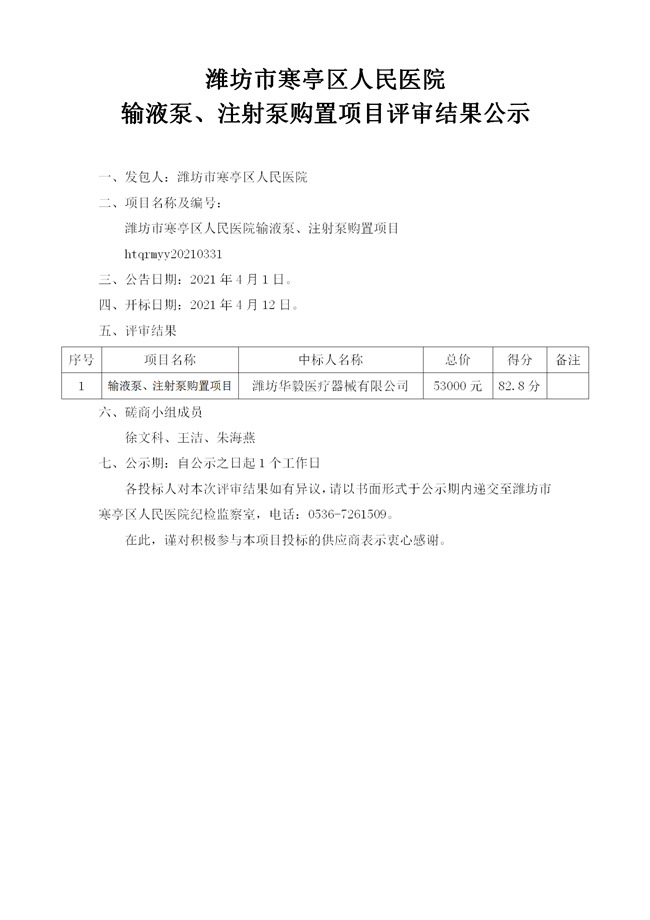 潍坊市寒亭区人民医院
输液泵、注射泵购置项目评审结果公示

一、发包人：潍坊市寒亭区人民医院

二、项目名称及编号：

潍坊市寒亭区人民医院输液泵、注射泵购置项目

htqrmyy20210331

三、公告日期：2021 年 4 月 1 日。

四、开标日期：2021 年 4 月 12 日。

五、评审结果

| 序号 | 项目名称 | 中标人名称 | 总价 | 得分 | 备注 |
|---|---|---|---|---|---|
| 1 | 输液泵、注射泵购置项目 | 潍坊华毅医疗器械有限公司 | 53000 元 | 82.8 分 | |

六、磋商小组成员

徐文科、王洁、朱海燕

七、公示期：自公示之日起 1 个工作日

各投标人对本次评审结果如有异议，请以书面形式于公示期内递交至潍坊市寒亭区人民医院纪检监察室，电话：0536-7261509。

在此，谨对积极参与本项目投标的供应商表示衷心感谢。